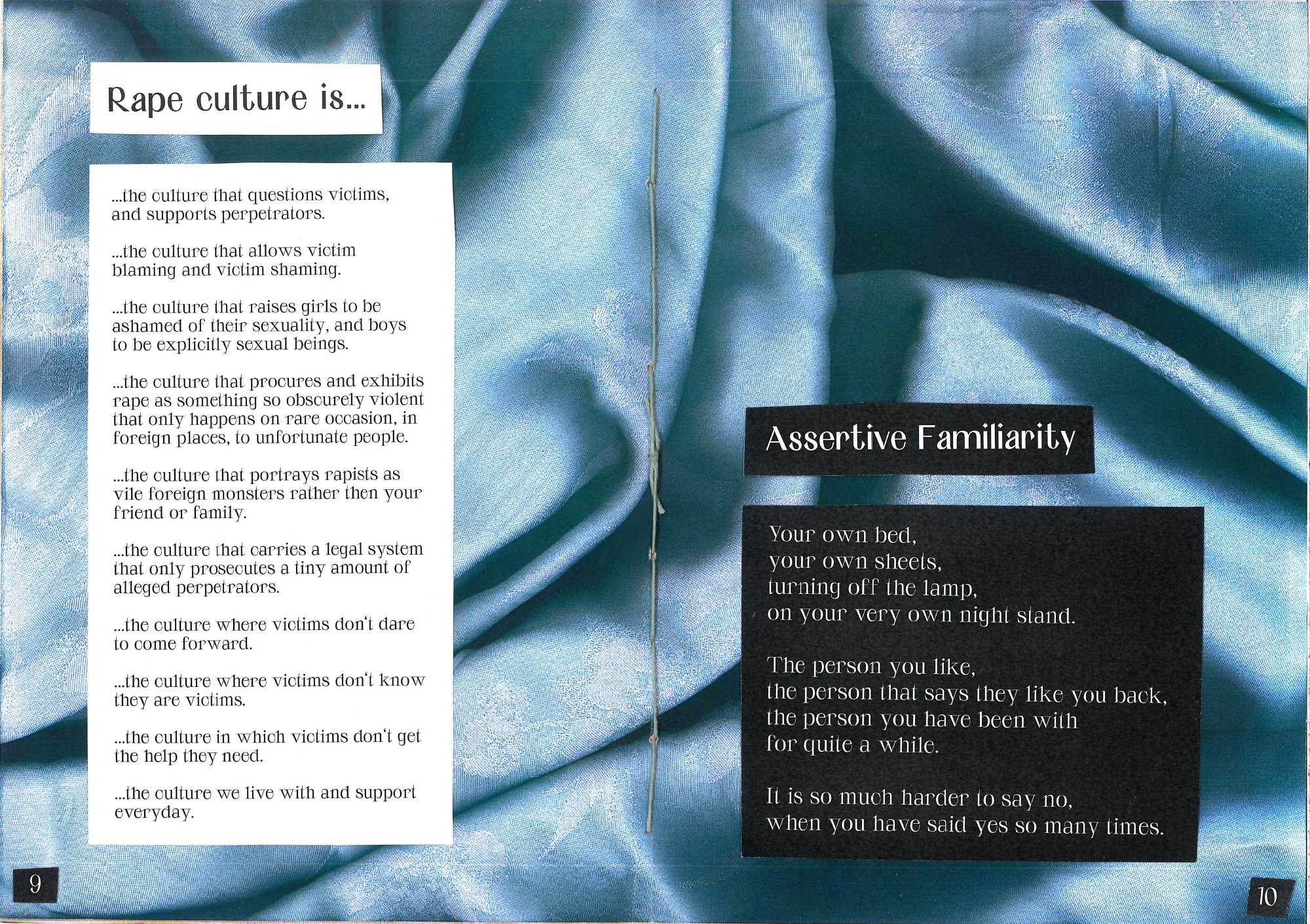 Rape culture is...

...the culture that questions victims, and supports perpetrators.

...the culture that allows victim blaming and victim shaming.

...the culture that raises girls to be ashamed of their sexuality, and boys to be explicitly sexual beings.

...the culture that procures and exhibits rape as something so obscurely violent that only happens on rare occasion, in foreign places, to unfortunate people.

...the culture that portrays rapists as vile foreign monsters rather then your friend or family.

...the culture that carries a legal system that only prosecutes a tiny amount of alleged perpetrators.

...the culture where victims don't dare to come forward.

...the culture where victims don't know they are victims.

...the culture in which victims don't get the help they need.

...the culture we live with and support everyday.

9

Assertive Familiarity

Your own bed,
your own sheets,
turning off the lamp,
on your very own night stand.

The person you like,
the person that says they like you back,
the person you have been with
for quite a while.

It is so much harder to say no,
when you have said yes so many times.

10